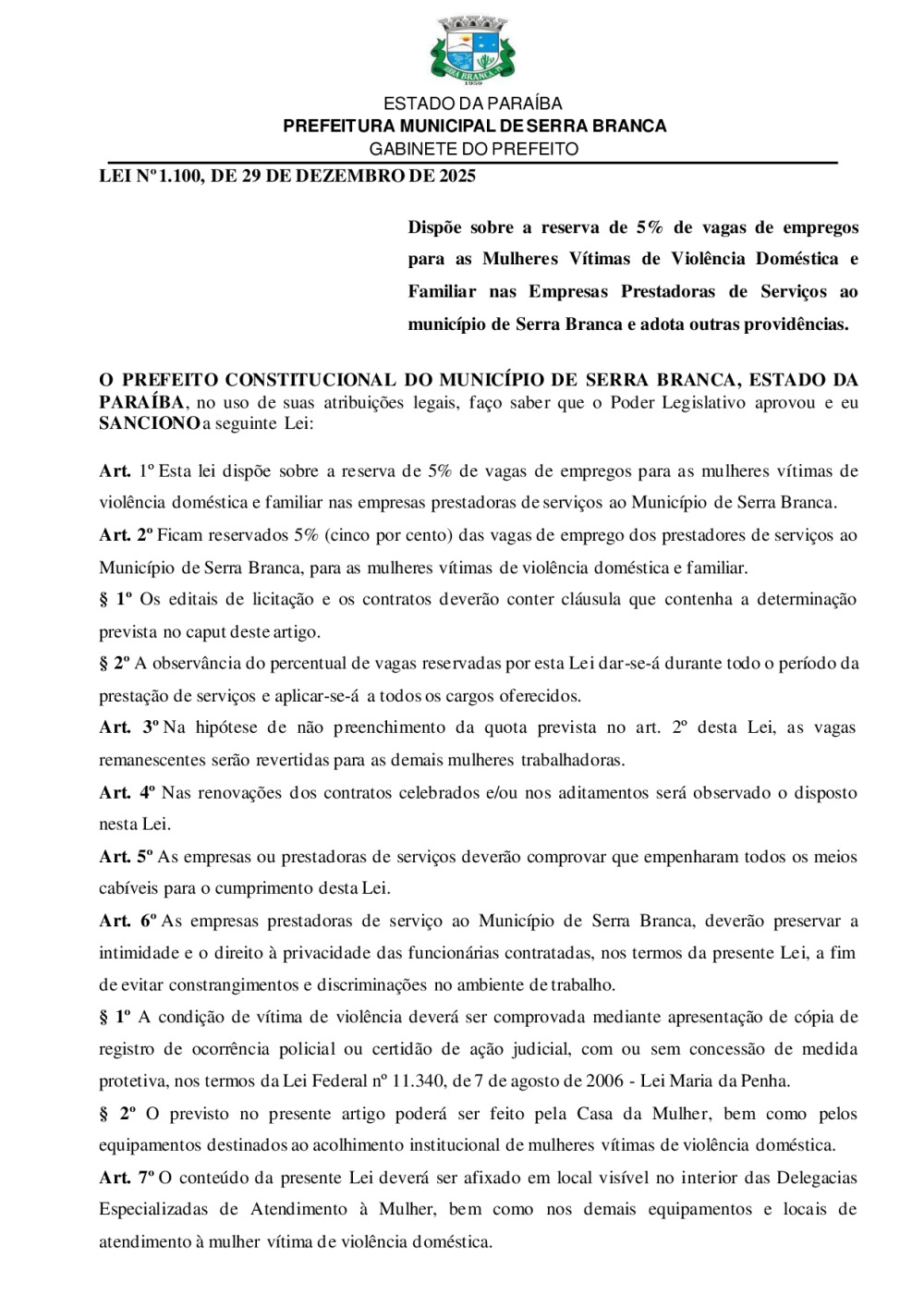 SERRA BRANCA
1959

ESTADO DA PARAÍBA
PREFEITURA MUNICIPAL DE SERRA BRANCA
GABINETE DO PREFEITO

LEI Nº 1.100, DE 29 DE DEZEMBRO DE 2025

Dispõe sobre a reserva de 5% de vagas de empregos para as Mulheres Vítimas de Violência Doméstica e Familiar nas Empresas Prestadoras de Serviços ao município de Serra Branca e adota outras providências.

O PREFEITO CONSTITUCIONAL DO MUNICÍPIO DE SERRA BRANCA, ESTADO DA PARAÍBA, no uso de suas atribuições legais, faço saber que o Poder Legislativo aprovou e eu SANCIONO a seguinte Lei:

Art. 1º Esta lei dispõe sobre a reserva de 5% de vagas de empregos para as mulheres vítimas de violência doméstica e familiar nas empresas prestadoras de serviços ao Município de Serra Branca.

Art. 2º Ficam reservados 5% (cinco por cento) das vagas de emprego dos prestadores de serviços ao Município de Serra Branca, para as mulheres vítimas de violência doméstica e familiar.

§ 1º Os editais de licitação e os contratos deverão conter cláusula que contenha a determinação prevista no caput deste artigo.

§ 2º A observância do percentual de vagas reservadas por esta Lei dar-se-á durante todo o período da prestação de serviços e aplicar-se-á a todos os cargos oferecidos.

Art. 3º Na hipótese de não preenchimento da quota prevista no art. 2º desta Lei, as vagas remanescentes serão revertidas para as demais mulheres trabalhadoras.

Art. 4º Nas renovações dos contratos celebrados e/ou nos aditamentos será observado o disposto nesta Lei.

Art. 5º As empresas ou prestadoras de serviços deverão comprovar que empenharam todos os meios cabíveis para o cumprimento desta Lei.

Art. 6º As empresas prestadoras de serviço ao Município de Serra Branca, deverão preservar a intimidade e o direito à privacidade das funcionárias contratadas, nos termos da presente Lei, a fim de evitar constrangimentos e discriminações no ambiente de trabalho.

§ 1º A condição de vítima de violência deverá ser comprovada mediante apresentação de cópia de registro de ocorrência policial ou certidão de ação judicial, com ou sem concessão de medida protetiva, nos termos da Lei Federal nº 11.340, de 7 de agosto de 2006 - Lei Maria da Penha.

§ 2º O previsto no presente artigo poderá ser feito pela Casa da Mulher, bem como pelos equipamentos destinados ao acolhimento institucional de mulheres vítimas de violência doméstica.

Art. 7º O conteúdo da presente Lei deverá ser afixado em local visível no interior das Delegacias Especializadas de Atendimento à Mulher, bem como nos demais equipamentos e locais de atendimento à mulher vítima de violência doméstica.